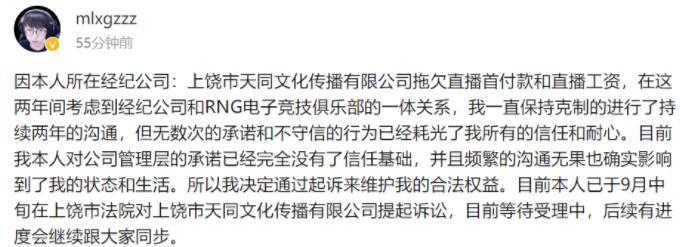 mlxgzzz
55分钟前

因本人所在经纪公司：上饶市天同文化传播有限公司拖欠直播首付款和直播工资，在这两年间考虑到经纪公司和RNG电子竞技俱乐部的一体关系，我一直保持克制的进行了持续两年的沟通，但无数次的承诺和不守信的行为已经耗光了我所有的信任和耐心。目前我本人对公司管理层的承诺已经完全没有了信任基础，并且频繁的沟通无果也确实影响到了我的状态和生活。所以我决定通过起诉来维护我的合法权益。目前本人已于9月中旬在上饶市法院对上饶市天同文化传播有限公司提起诉讼，目前等待受理中，后续有进度会继续跟大家同步。